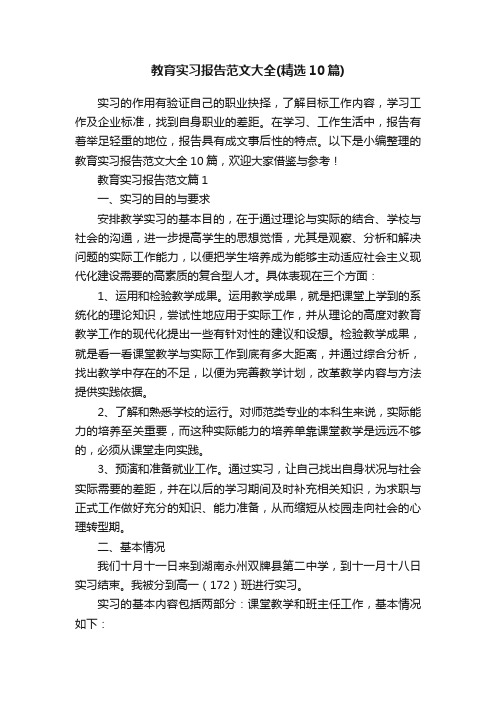 教育实习报告范文大全(精选10篇)

实习的作用有验证自己的职业抉择，了解目标工作内容，学习工作及企业标准，找到自身职业的差距。在学习、工作生活中，报告有着举足轻重的地位，报告具有成文事后性的特点。以下是小编整理的教育实习报告范文大全10篇，欢迎大家借鉴与参考！

教育实习报告范文篇1

一、实习的目的与要求

安排教学实习的基本目的，在于通过理论与实际的结合、学校与社会的沟通，进一步提高学生的思想觉悟，尤其是观察、分析和解决问题的实际工作能力，以便把学生培养成为能够主动适应社会主义现代化建设需要的高素质的复合型人才。具体表现在三个方面：

1、运用和检验教学成果。运用教学成果，就是把课堂上学到的系统化的理论知识，尝试性地应用于实际工作，并从理论的高度对教育教学工作的现代化提出一些有针对性的建议和设想。检验教学成果，就是看一看课堂教学与实际工作到底有多大距离，并通过综合分析，找出教学中存在的不足，以便为完善教学计划，改革教学内容与方法提供实践依据。

2、了解和熟悉学校的运行。对师范类专业的本科生来说，实际能力的培养至关重要，而这种实际能力的培养单靠课堂教学是远远不够的，必须从课堂走向实践。

3、预演和准备就业工作。通过实习，让自己找出自身状况与社会实际需要的差距，并在以后的学习期间及时补充相关知识，为求职与正式工作做好充分的知识、能力准备，从而缩短从校园走向社会的心理转型期。

二、基本情况

我们十月十一日来到湖南永州双牌县第二中学，到十一月十八日实习结束。我被分到高一（172）班进行实习。

实习的基本内容包括两部分：课堂教学和班主任工作，基本情况如下：